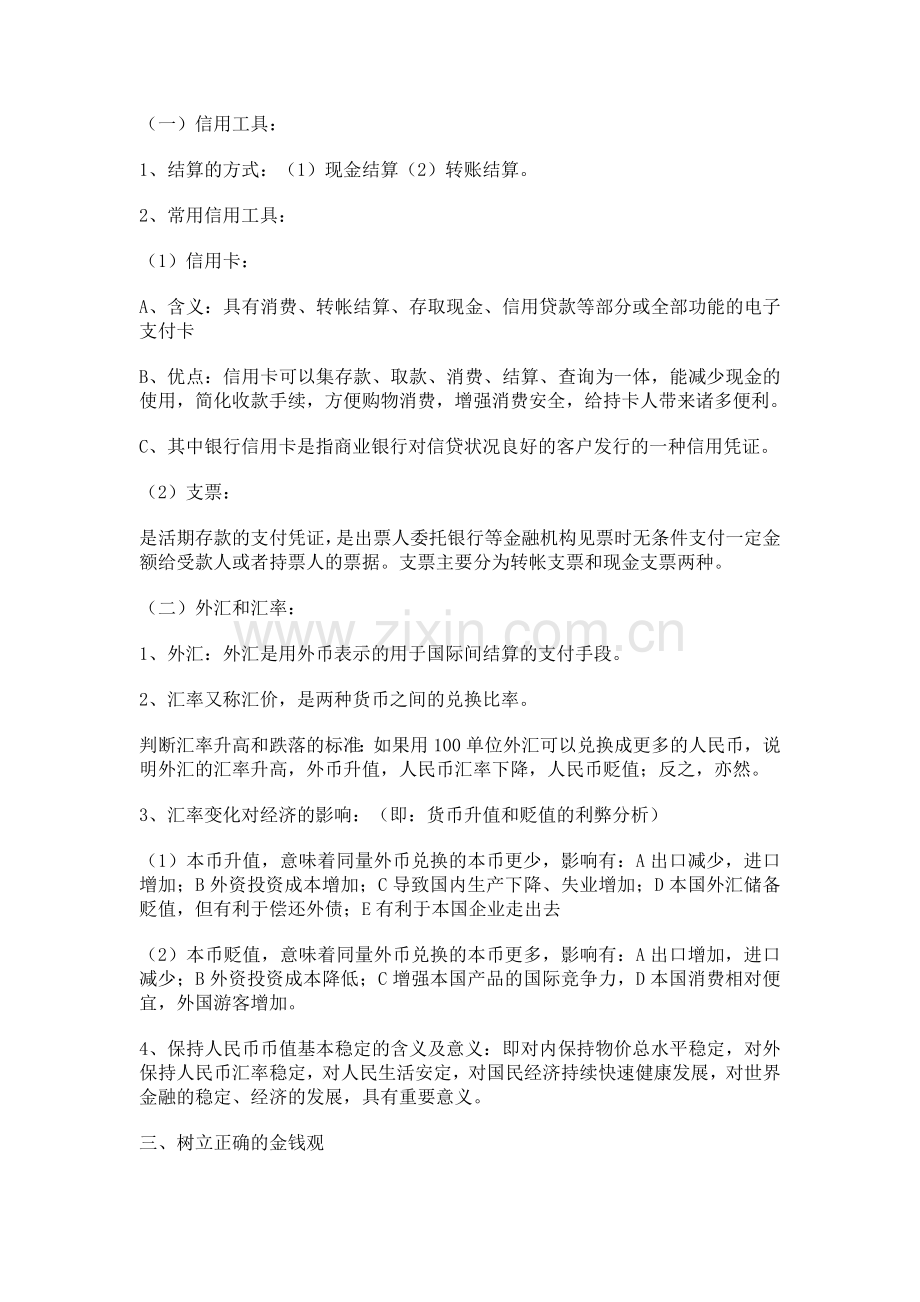 （一）信用工具：

1、结算的方式：（1）现金结算（2）转账结算。

2、常用信用工具：

（1）信用卡：

A、含义：具有消费、转帐结算、存取现金、信用贷款等部分或全部功能的电子支付卡

B、优点：信用卡可以集存款、取款、消费、结算、查询为一体，能减少现金的使用，简化收款手续，方便购物消费，增强消费安全，给持卡人带来诸多便利。

C、其中银行信用卡是指商业银行对信贷状况良好的客户发行的一种信用凭证。

（2）支票：

是活期存款的支付凭证，是出票人委托银行等金融机构见票时无条件支付一定金额给受款人或者持票人的票据。支票主要分为转帐支票和现金支票两种。

（二）外汇和汇率：

1、外汇：外汇是用外币表示的用于国际间结算的支付手段。

2、汇率又称汇价，是两种货币之间的兑换比率。

判断汇率升高和跌落的标准：如果用100单位外汇可以兑换成更多的人民币，说明外汇的汇率升高，外币升值，人民币汇率下降，人民币贬值；反之，亦然。

3、汇率变化对经济的影响：（即：货币升值和贬值的利弊分析）

（1）本币升值，意味着同量外币兑换的本币更少，影响有：A出口减少，进口增加；B外资投资成本增加；C导致国内生产下降、失业增加；D本国外汇储备贬值，但有利于偿还外债；E有利于本国企业走出去

（2）本币贬值，意味着同量外币兑换的本币更多，影响有：A出口增加，进口减少；B外资投资成本降低；C增强本国产品的国际竞争力，D本国消费相对便宜，外国游客增加。

4、保持人民币币值基本稳定的含义及意义：即对内保持物价总水平稳定，对外保持人民币汇率稳定，对人民生活安定，对国民经济持续快速健康发展，对世界金融的稳定、经济的发展，具有重要意义。

三、树立正确的金钱观

www.zixin.com.cn